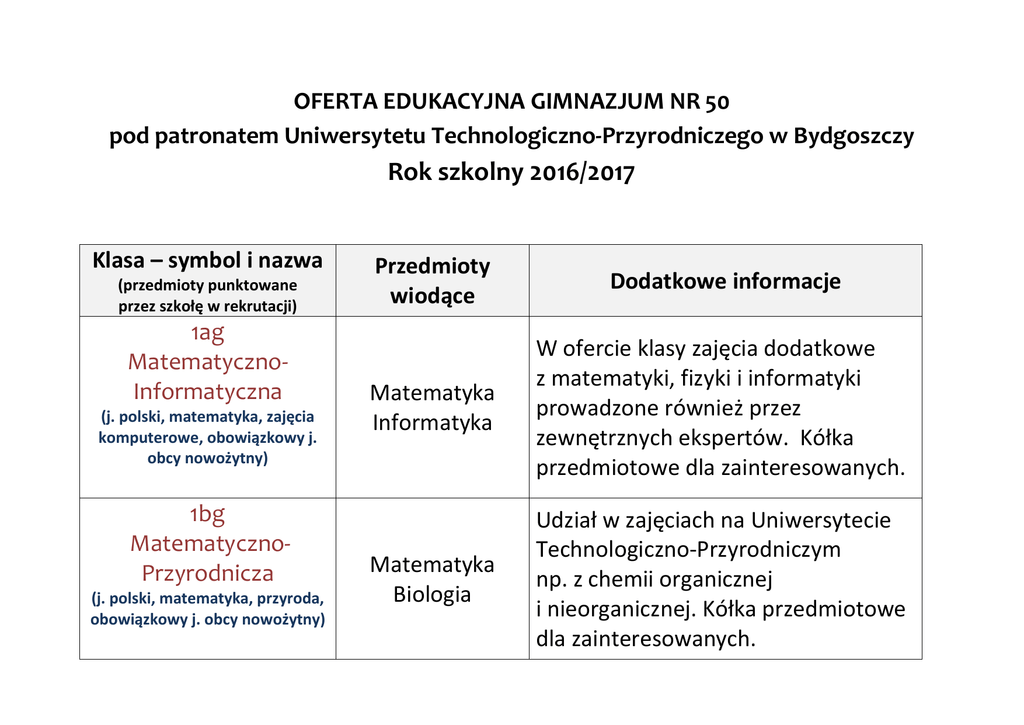 OFERTA EDUKACYJNA GIMNAZJUM NR 50
pod patronatem Uniwersytetu Technologiczno-Przyrodniczego w Bydgoszczy
Rok szkolny 2016/2017

| Klasa – symbol i nazwa (przedmioty punktowane przez szkołę w rekrutacji) | Przedmioty wiodące | Dodatkowe informacje |
|---|---|---|
| 1ag Matematyczno-Informatyczna (j. polski, matematyka, zajęcia komputerowe, obowiązkowy j. obcy nowożytny) | Matematyka Informatyka | W ofercie klasy zajęcia dodatkowe z matematyki, fizyki i informatyki prowadzone również przez zewnętrznych ekspertów. Kółka przedmiotowe dla zainteresowanych. |
| 1bg Matematyczno-Przyrodnicza (j. polski, matematyka, przyroda, obowiązkowy j. obcy nowożytny) | Matematyka Biologia | Udział w zajęciach na Uniwersytecie Technologiczno-Przyrodniczym np. z chemii organicznej i nieorganicznej. Kółka przedmiotowe dla zainteresowanych. |